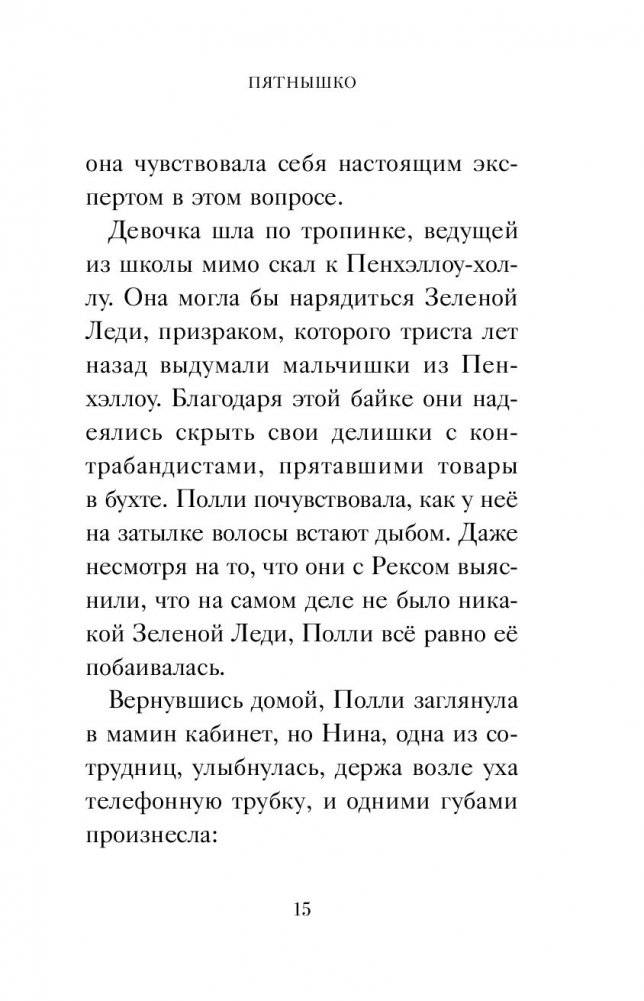 ПЯТНЫШКО

она чувствовала себя настоящим экспертом в этом вопросе.

Девочка шла по тропинке, ведущей из школы мимо скал к Пенхэллоу-холлу. Она могла бы нарядиться Зеленой Леди, призраком, которого триста лет назад выдумали мальчишки из Пенхэллоу. Благодаря этой байке они надеялись скрыть свои делишки с контрабандистами, прятавшими товары в бухте. Полли почувствовала, как у неё на затылке волосы встают дыбом. Даже несмотря на то, что они с Рексом выяснили, что на самом деле не было никакой Зеленой Леди, Полли всё равно её побаивалась.

Вернувшись домой, Полли заглянула в мамин кабинет, но Нина, одна из сотрудниц, улыбнулась, держа возле уха телефонную трубку, и одними губами произнесла:

15